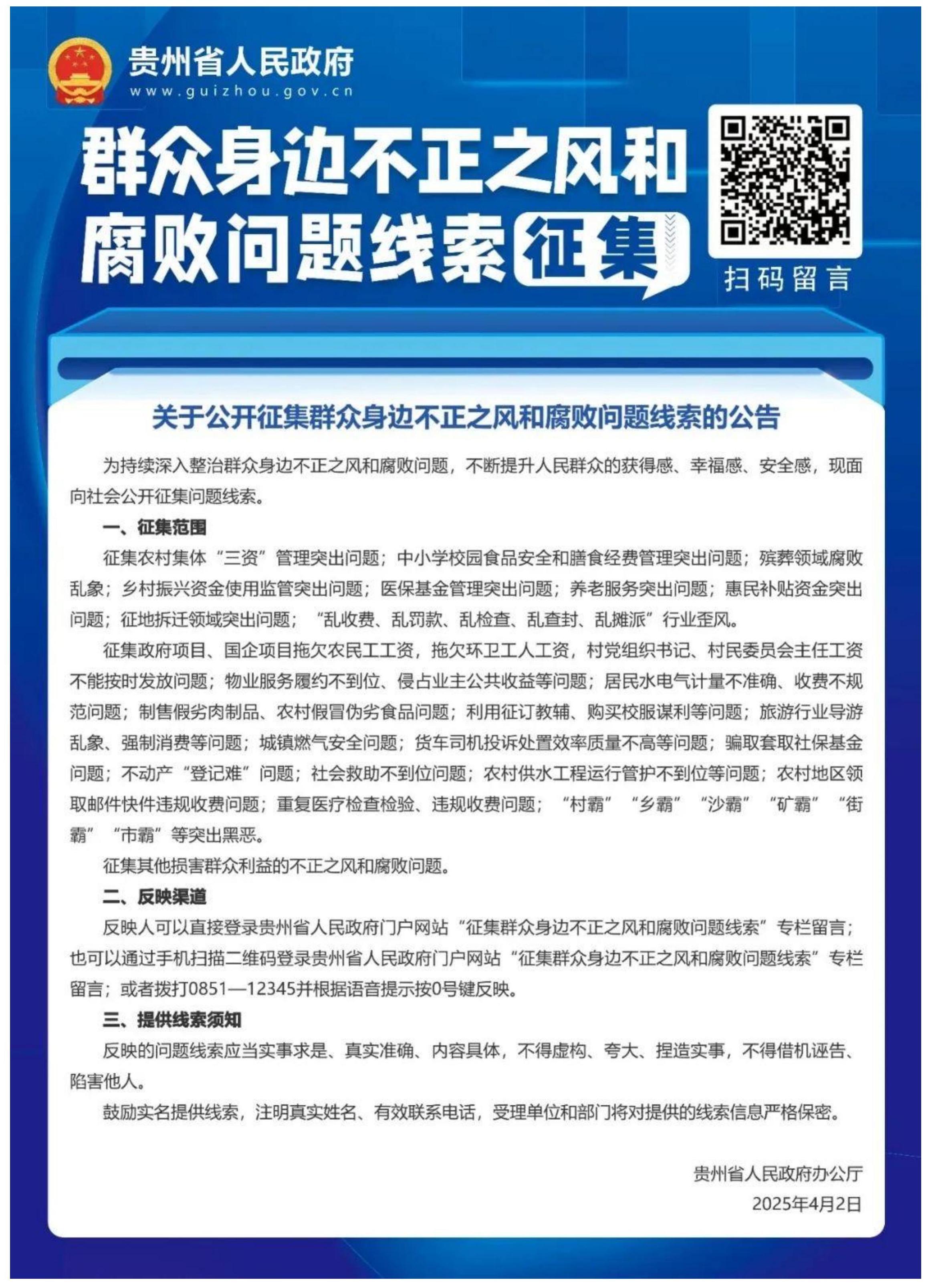 贵州省人民政府
www.guizhou.gov.cn

群众身边不正之风和腐败问题线索征集

扫码留言

关于公开征集群众身边不正之风和腐败问题线索的公告

为持续深入整治群众身边不正之风和腐败问题，不断提升人民群众的获得感、幸福感、安全感，现面向社会公开征集问题线索。

一、征集范围

征集农村集体“三资”管理突出问题；中小学校园食品安全和膳食经费管理突出问题；殡葬领域腐败乱象；乡村振兴资金使用监管突出问题；医保基金管理突出问题；养老服务突出问题；惠民补贴资金突出问题；征地拆迁领域突出问题；“乱收费、乱罚款、乱检查、乱查封、乱摊派”行业歪风。

征集政府项目、国企项目拖欠农民工工资，拖欠环卫工人工资，村党组织书记、村民委员会主任工资不能按时发放问题；物业服务履约不到位、侵占业主公共收益等问题；居民水电气计量不准确、收费不规范问题；制售假劣肉制品、农村假冒伪劣食品问题；利用征订教辅、购买校服谋利等问题；旅游行业导游乱象、强制消费等问题；城镇燃气安全问题；货车司机投诉处置效率质量不高等问题；骗取套取社保基金问题；不动产“登记难”问题；社会救助不到位问题；农村供水工程运行管护不到位等问题；农村地区领取邮件快件违规收费问题；重复医疗检查检验、违规收费问题；“村霸”“乡霸”“沙霸”“矿霸”“街霸”“市霸”等突出黑恶。

征集其他损害群众利益的不正之风和腐败问题。

二、反映渠道

反映人可以直接登录贵州省人民政府门户网站“征集群众身边不正之风和腐败问题线索”专栏留言；也可以通过手机扫描二维码登录贵州省人民政府门户网站“征集群众身边不正之风和腐败问题线索”专栏留言；或者拨打0851—12345并根据语音提示按0号键反映。

三、提供线索须知

反映的问题线索应当实事求是、真实准确、内容具体，不得虚构、夸大、捏造实事，不得借机诬告、陷害他人。

鼓励实名提供线索，注明真实姓名、有效联系电话，受理单位和部门将对提供的线索信息严格保密。

贵州省人民政府办公厅
2025年4月2日